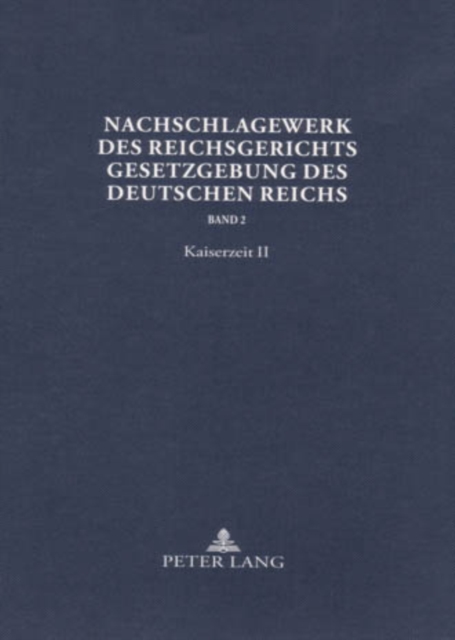 NACHSCHLAGEWERK
DES REICHSGERICHTS
GESETZGEBUNG DES
DEUTSCHEN REICHS

BAND 2

Kaiserzeit II

PETER LANG